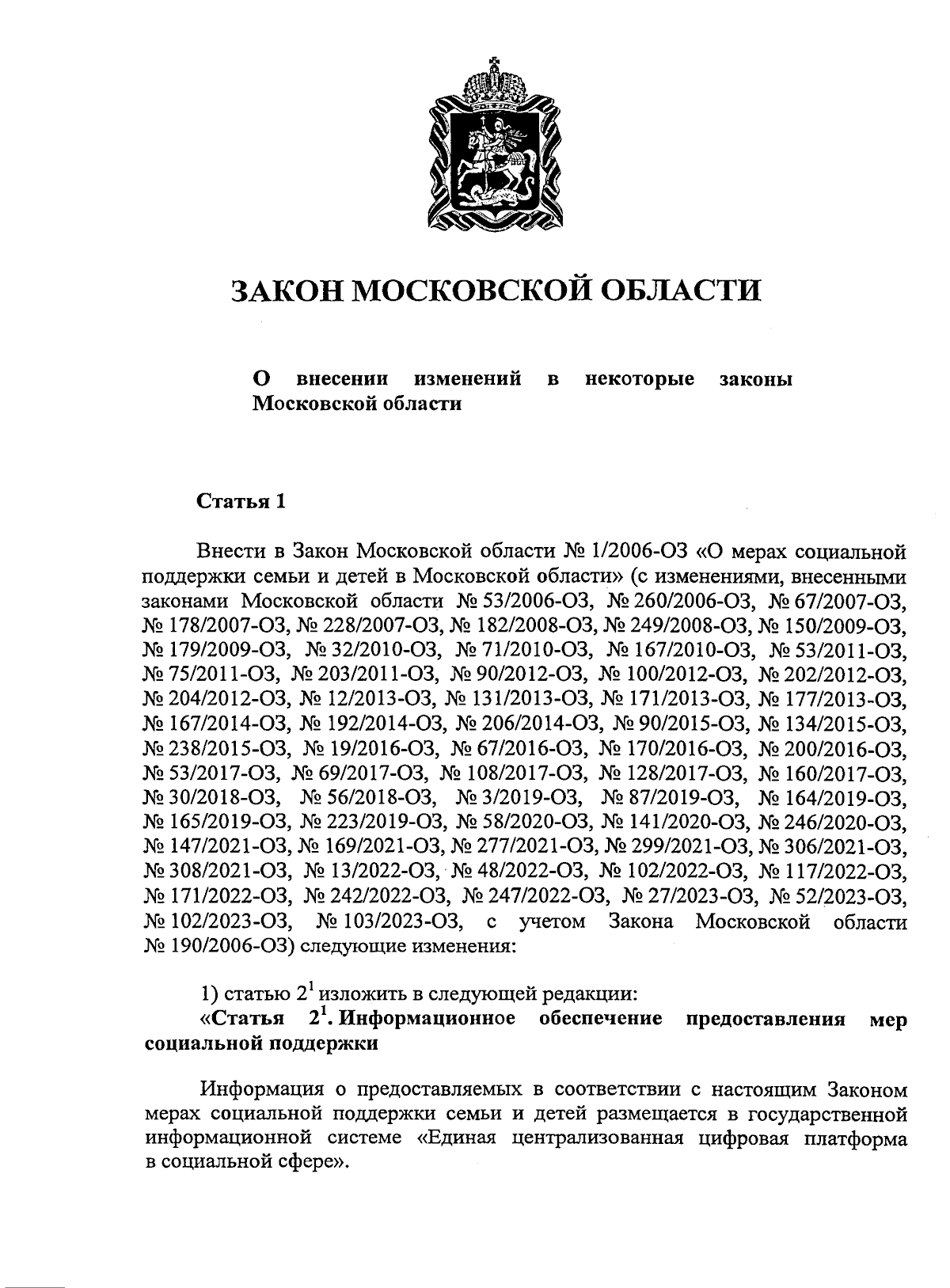 ЗАКОН МОСКОВСКОЙ ОБЛАСТИ

О внесении изменений в некоторые законы Московской области

Статья 1

Внести в Закон Московской области № 1/2006-ОЗ «О мерах социальной поддержки семьи и детей в Московской области» (с изменениями, внесенными законами Московской области № 53/2006-ОЗ, № 260/2006-ОЗ, № 67/2007-ОЗ, № 178/2007-ОЗ, № 228/2007-ОЗ, № 182/2008-ОЗ, № 249/2008-ОЗ, № 150/2009-ОЗ, № 179/2009-ОЗ, № 32/2010-ОЗ, № 71/2010-ОЗ, № 167/2010-ОЗ, № 53/2011-ОЗ, № 75/2011-ОЗ, № 203/2011-ОЗ, № 90/2012-ОЗ, № 100/2012-ОЗ, № 202/2012-ОЗ, № 204/2012-ОЗ, № 12/2013-ОЗ, № 131/2013-ОЗ, № 171/2013-ОЗ, № 177/2013-ОЗ, № 167/2014-ОЗ, № 192/2014-ОЗ, № 206/2014-ОЗ, № 90/2015-ОЗ, № 134/2015-ОЗ, № 238/2015-ОЗ, № 19/2016-ОЗ, № 67/2016-ОЗ, № 170/2016-ОЗ, № 200/2016-ОЗ, № 53/2017-ОЗ, № 69/2017-ОЗ, № 108/2017-ОЗ, № 128/2017-ОЗ, № 160/2017-ОЗ, № 30/2018-ОЗ, № 56/2018-ОЗ, № 3/2019-ОЗ, № 87/2019-ОЗ, № 164/2019-ОЗ, № 165/2019-ОЗ, № 223/2019-ОЗ, № 58/2020-ОЗ, № 141/2020-ОЗ, № 246/2020-ОЗ, № 147/2021-ОЗ, № 169/2021-ОЗ, № 277/2021-ОЗ, № 299/2021-ОЗ, № 306/2021-ОЗ, № 308/2021-ОЗ, № 13/2022-ОЗ, № 48/2022-ОЗ, № 102/2022-ОЗ, № 117/2022-ОЗ, № 171/2022-ОЗ, № 242/2022-ОЗ, № 247/2022-ОЗ, № 27/2023-ОЗ, № 52/2023-ОЗ, № 102/2023-ОЗ, № 103/2023-ОЗ, с учетом Закона Московской области № 190/2006-ОЗ) следующие изменения:

1) статью $2^1$ изложить в следующей редакции:
«Статья $2^1$. Информационное обеспечение предоставления мер социальной поддержки

Информация о предоставляемых в соответствии с настоящим Законом мерах социальной поддержки семьи и детей размещается в государственной информационной системе «Единая централизованная цифровая платформа в социальной сфере».